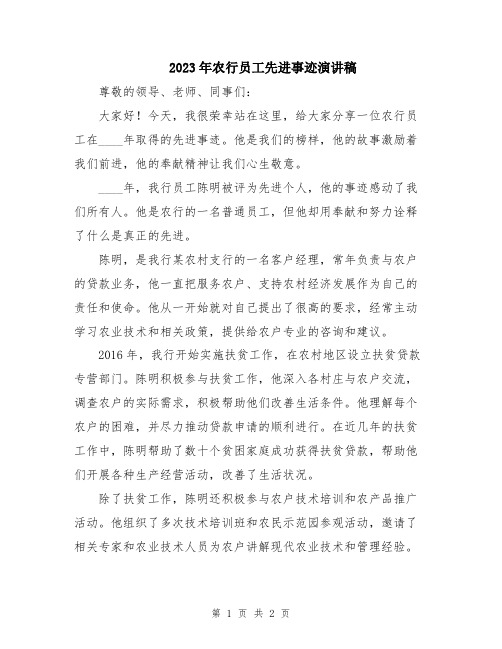 2023年农行员工先进事迹演讲稿

尊敬的领导、老师、同事们：

大家好！今天，我很荣幸站在这里，给大家分享一位农行员工在____年取得的先进事迹。他是我们的榜样，他的故事激励着我们前进，他的奉献精神让我们心生敬意。

____年，我行员工陈明被评为先进个人，他的事迹感动了我们所有人。他是农行的一名普通员工，但他却用奉献和努力诠释了什么是真正的先进。

陈明，是我行某农村支行的一名客户经理，常年负责与农户的贷款业务，他一直把服务农户、支持农村经济发展作为自己的责任和使命。他从一开始就对自己提出了很高的要求，经常主动学习农业技术和相关政策，提供给农户专业的咨询和建议。

2016年，我行开始实施扶贫工作，在农村地区设立扶贫贷款专营部门。陈明积极参与扶贫工作，他深入各村庄与农户交流，调查农户的实际需求，积极帮助他们改善生活条件。他理解每个农户的困难，并尽力推动贷款申请的顺利进行。在近几年的扶贫工作中，陈明帮助了数十个贫困家庭成功获得扶贫贷款，帮助他们开展各种生产经营活动，改善了生活状况。

除了扶贫工作，陈明还积极参与农户技术培训和农产品推广活动。他组织了多次技术培训班和农民示范园参观活动，邀请了相关专家和农业技术人员为农户讲解现代农业技术和管理经验。

第 1 页 共 2 页